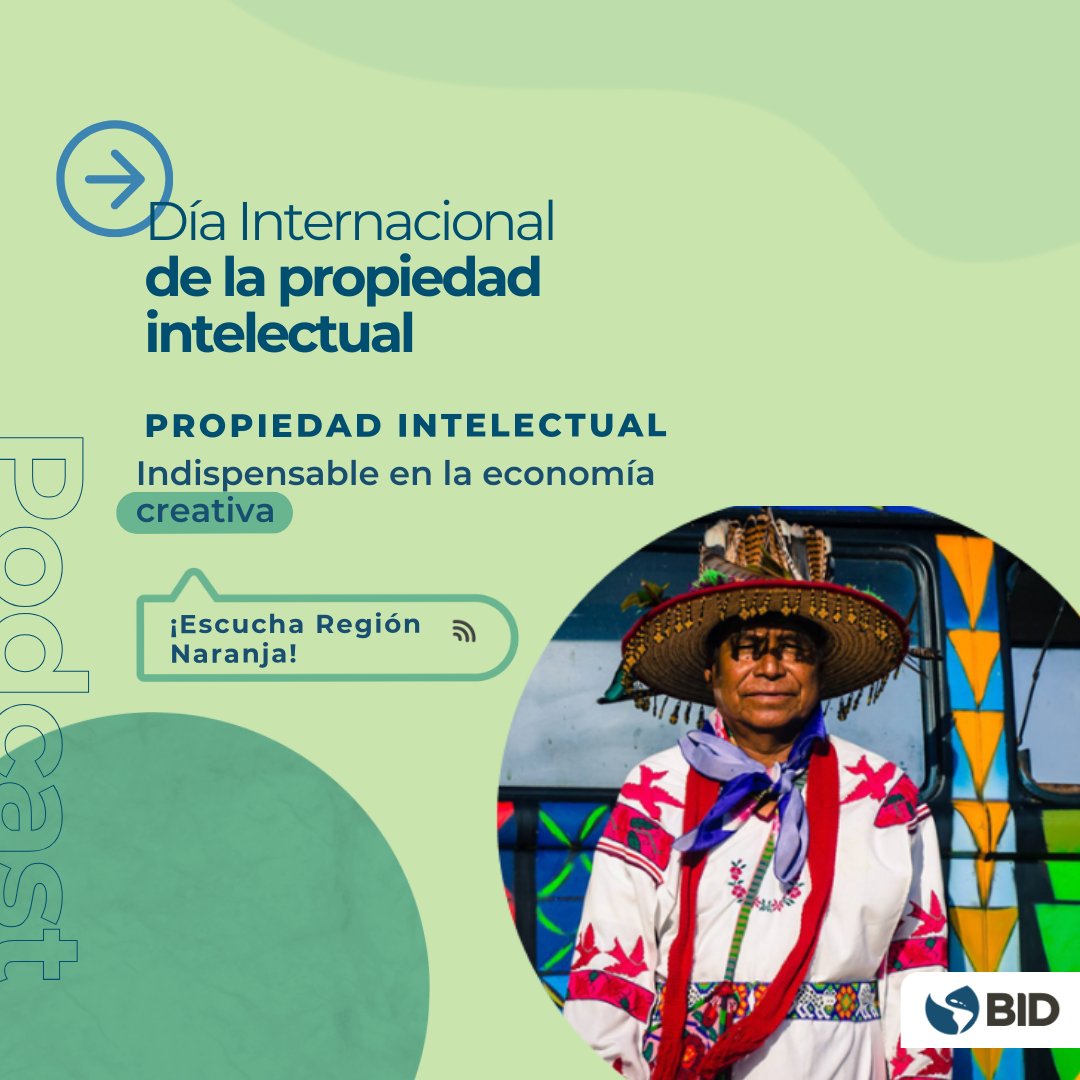 Día Internacional
de la propiedad intelectual

PROPIEDAD INTELECTUAL
Indispensable en la economía creativa

¡Escucha Región Naranja!

Podcast

BID